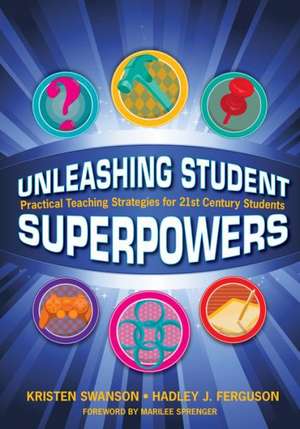 UNLEASHING STUDENT
Practical Teaching Strategies for 21st Century Students
SUPERPOWERS

KRISTEN SWANSON • HADLEY J. FERGUSON
FOREWORD BY MARILEE SPRENGER